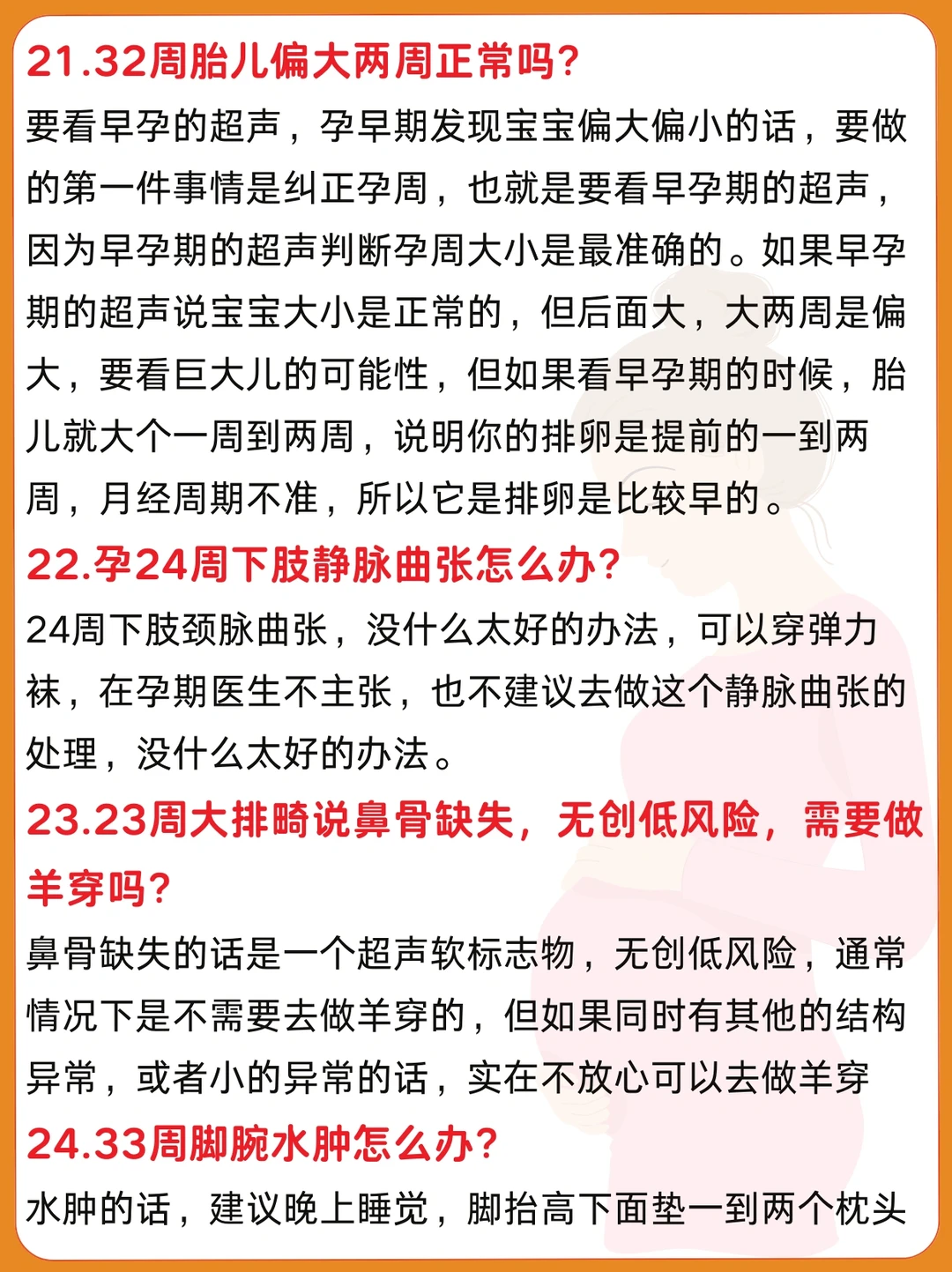 21.32周胎儿偏大两周正常吗?

要看早孕的超声，孕早期发现宝宝偏大偏小的话，要做的第一件事情是纠正孕周，也就是要看早孕期的超声，因为早孕期的超声判断孕周大小是最准确的。如果早孕期的超声说宝宝大小是正常的，但后面大，大两周是偏大，要看巨大儿的可能性，但如果看早孕期的时候，胎儿就大个一周到两周，说明你的排卵是提前的一到两周，月经周期不准，所以它是排卵是比较早的。

22.孕24周下肢静脉曲张怎么办?

24周下肢颈脉曲张，没什么太好的办法，可以穿弹力袜，在孕期医生不主张，也不建议去做这个静脉曲张的处理，没什么太好的办法。

23.23周大排畸说鼻骨缺失，无创低风险，需要做羊穿吗?

鼻骨缺失的话是一个超声软标志物，无创低风险，通常情况下是不需要去做羊穿的，但如果同时有其他的结构异常，或者小的异常的话，实在不放心可以去做羊穿

24.33周脚腕水肿怎么办?

水肿的话，建议晚上睡觉，脚抬高下面垫一到两个枕头